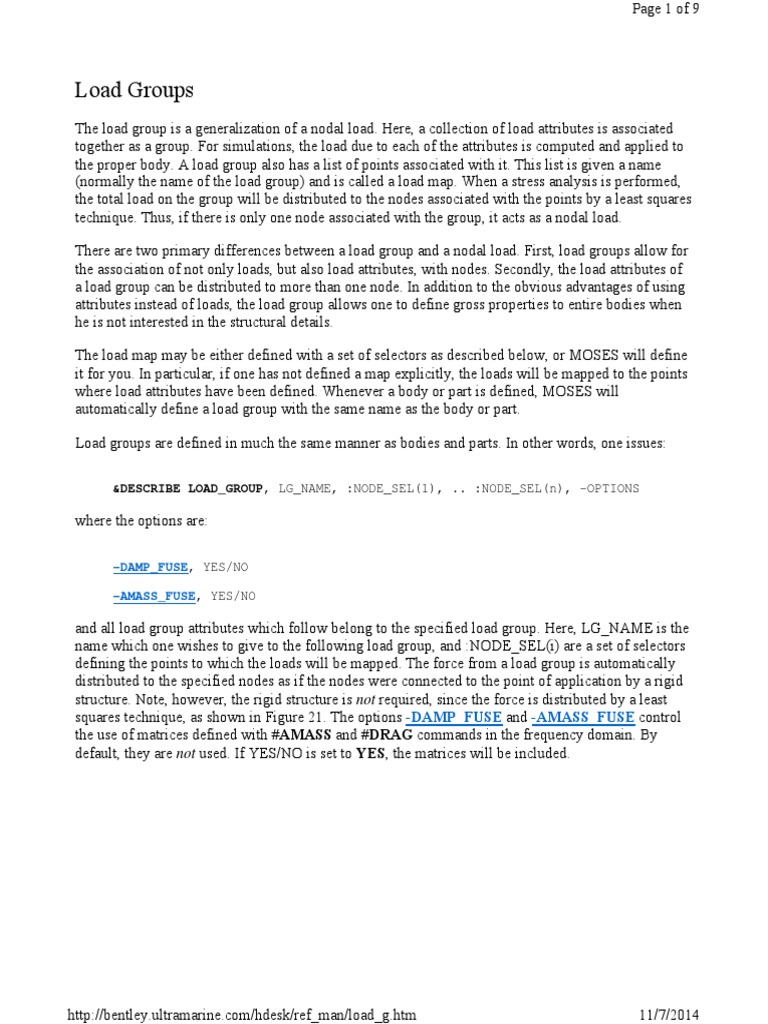 Page 1 of 9

Load Groups

The load group is a generalization of a nodal load. Here, a collection of load attributes is associated together as a group. For simulations, the load due to each of the attributes is computed and applied to the proper body. A load group also has a list of points associated with it. This list is given a name (normally the name of the load group) and is called a load map. When a stress analysis is performed, the total load on the group will be distributed to the nodes associated with the points by a least squares technique. Thus, if there is only one node associated with the group, it acts as a nodal load.

There are two primary differences between a load group and a nodal load. First, load groups allow for the association of not only loads, but also load attributes, with nodes. Secondly, the load attributes of a load group can be distributed to more than one node. In addition to the obvious advantages of using attributes instead of loads, the load group allows one to define gross properties to entire bodies when he is not interested in the structural details.

The load map may be either defined with a set of selectors as described below, or MOSES will define it for you. In particular, if one has not defined a map explicitly, the loads will be mapped to the points where load attributes have been defined. Whenever a body or part is defined, MOSES will automatically define a load group with the same name as the body or part.

Load groups are defined in much the same manner as bodies and parts. In other words, one issues:

&DESCRIBE LOAD_GROUP, LG_NAME, :NODE_SEL(1), .. :NODE_SEL(n), -OPTIONS

where the options are:

-DAMP_FUSE, YES/NO

-AMASS_FUSE, YES/NO

and all load group attributes which follow belong to the specified load group. Here, LG_NAME is the name which one wishes to give to the following load group, and :NODE_SEL(i) are a set of selectors defining the points to which the loads will be mapped. The force from a load group is automatically distributed to the specified nodes as if the nodes were connected to the point of application by a rigid structure. Note, however, the rigid structure is not required, since the force is distributed by a least squares technique, as shown in Figure 21. The options -DAMP_FUSE and -AMASS_FUSE control the use of matrices defined with #AMASS and #DRAG commands in the frequency domain. By default, they are not used. If YES/NO is set to YES, the matrices will be included.

http://bentley.ultramarine.com/hdesk/ref_man/load_g.htm 11/7/2014